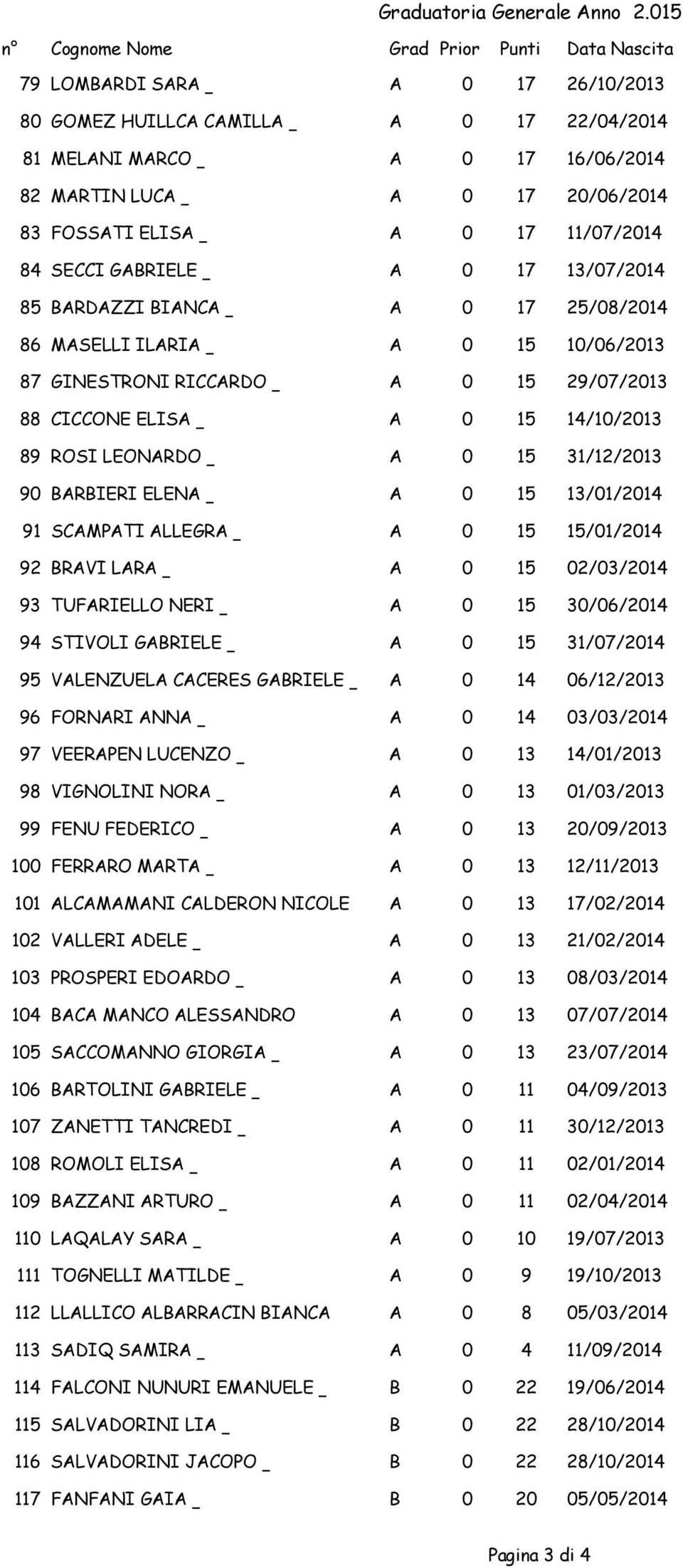 Graduatoria Generale Anno 2.015

| n° | Cognome Nome | Grad | Prior | Punti | Data Nascita |
|---|---|---|---|---|---|
| 79 | LOMBARDI SARA _ | A | 0 | 17 | 26/10/2013 |
| 80 | GOMEZ HUILLCA CAMILLA _ | A | 0 | 17 | 22/04/2014 |
| 81 | MELANI MARCO _ | A | 0 | 17 | 16/06/2014 |
| 82 | MARTIN LUCA _ | A | 0 | 17 | 20/06/2014 |
| 83 | FOSSATI ELISA _ | A | 0 | 17 | 11/07/2014 |
| 84 | SECCI GABRIELE _ | A | 0 | 17 | 13/07/2014 |
| 85 | BARDAZZI BIANCA _ | A | 0 | 17 | 25/08/2014 |
| 86 | MASELLI ILARIA _ | A | 0 | 15 | 10/06/2013 |
| 87 | GINESTRONI RICCARDO _ | A | 0 | 15 | 29/07/2013 |
| 88 | CICCONE ELISA _ | A | 0 | 15 | 14/10/2013 |
| 89 | ROSI LEONARDO _ | A | 0 | 15 | 31/12/2013 |
| 90 | BARBIERI ELENA _ | A | 0 | 15 | 13/01/2014 |
| 91 | SCAMPATI ALLEGRA _ | A | 0 | 15 | 15/01/2014 |
| 92 | BRAVI LARA _ | A | 0 | 15 | 02/03/2014 |
| 93 | TUFARIELLO NERI _ | A | 0 | 15 | 30/06/2014 |
| 94 | STIVOLI GABRIELE _ | A | 0 | 15 | 31/07/2014 |
| 95 | VALENZUELA CACERES GABRIELE _ | A | 0 | 14 | 06/12/2013 |
| 96 | FORNARI ANNA _ | A | 0 | 14 | 03/03/2014 |
| 97 | VEERAPEN LUCENZO _ | A | 0 | 13 | 14/01/2013 |
| 98 | VIGNOLINI NORA _ | A | 0 | 13 | 01/03/2013 |
| 99 | FENU FEDERICO _ | A | 0 | 13 | 20/09/2013 |
| 100 | FERRARO MARTA _ | A | 0 | 13 | 12/11/2013 |
| 101 | ALCAMAMANI CALDERON NICOLE | A | 0 | 13 | 17/02/2014 |
| 102 | VALLERI ADELE _ | A | 0 | 13 | 21/02/2014 |
| 103 | PROSPERI EDOARDO _ | A | 0 | 13 | 08/03/2014 |
| 104 | BACA MANCO ALESSANDRO | A | 0 | 13 | 07/07/2014 |
| 105 | SACCOMANNO GIORGIA _ | A | 0 | 13 | 23/07/2014 |
| 106 | BARTOLINI GABRIELE _ | A | 0 | 11 | 04/09/2013 |
| 107 | ZANETTI TANCREDI _ | A | 0 | 11 | 30/12/2013 |
| 108 | ROMOLI ELISA _ | A | 0 | 11 | 02/01/2014 |
| 109 | BAZZANI ARTURO _ | A | 0 | 11 | 02/04/2014 |
| 110 | LAQALAY SARA _ | A | 0 | 10 | 19/07/2013 |
| 111 | TOGNELLI MATILDE _ | A | 0 | 9 | 19/10/2013 |
| 112 | LLALLICO ALBARRACIN BIANCA | A | 0 | 8 | 05/03/2014 |
| 113 | SADIQ SAMIRA _ | A | 0 | 4 | 11/09/2014 |
| 114 | FALCONI NUNURI EMANUELE _ | B | 0 | 22 | 19/06/2014 |
| 115 | SALVADORINI LIA _ | B | 0 | 22 | 28/10/2014 |
| 116 | SALVADORINI JACOPO _ | B | 0 | 22 | 28/10/2014 |
| 117 | FANFANI GAIA _ | B | 0 | 20 | 05/05/2014 |

Pagina 3 di 4